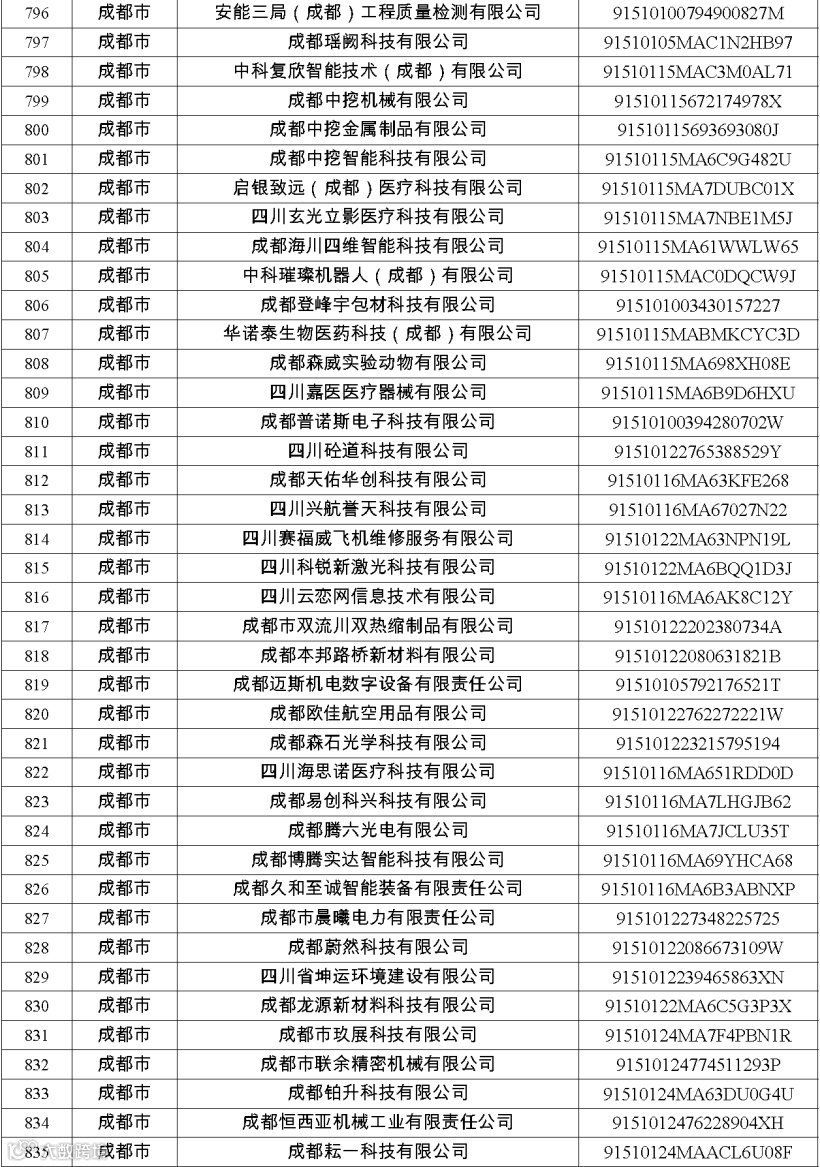 | 796 | 成都市 | 安能三局（成都）工程质量检测有限公司 | 91510100794900827M |
|---|---|---|---|
| 797 | 成都市 | 成都瑶阙科技有限公司 | 91510105MAC1N2HB97 |
| 798 | 成都市 | 中科复欣智能技术（成都）有限公司 | 91510115MAC3M0AL71 |
| 799 | 成都市 | 成都中挖机械有限公司 | 91510115672174978X |
| 800 | 成都市 | 成都中挖金属制品有限公司 | 91510115693693080J |
| 801 | 成都市 | 成都中挖智能科技有限公司 | 91510115MA6C9G482U |
| 802 | 成都市 | 启银致远（成都）医疗科技有限公司 | 91510115MA7DUBC01X |
| 803 | 成都市 | 四川玄光立影医疗科技有限公司 | 91510115MA7NBE1M5J |
| 804 | 成都市 | 成都海川四维智能科技有限公司 | 91510115MA61WWLW65 |
| 805 | 成都市 | 中科璀璨机器人（成都）有限公司 | 91510115MAC0DQCW9J |
| 806 | 成都市 | 成都登峰宇包材科技有限公司 | 915101003430157227 |
| 807 | 成都市 | 华诺泰生物医药科技（成都）有限公司 | 91510115MABMKCYC3D |
| 808 | 成都市 | 成都森威实验动物有限公司 | 91510115MA698XH08E |
| 809 | 成都市 | 四川嘉医医疗器械有限公司 | 91510115MA6B9D6HXU |
| 810 | 成都市 | 成都普诺斯电子科技有限公司 | 91510100394280702W |
| 811 | 成都市 | 四川砼道科技有限公司 | 91510122765388529Y |
| 812 | 成都市 | 成都天佑华创科技有限公司 | 91510116MA63KFE268 |
| 813 | 成都市 | 四川兴航誉天科技有限公司 | 91510116MA67027N22 |
| 814 | 成都市 | 四川赛福威飞机维修服务有限公司 | 91510122MA63NPN19L |
| 815 | 成都市 | 四川科锐新激光科技有限公司 | 91510122MA6BQQ1D3J |
| 816 | 成都市 | 四川云恋网信息技术有限公司 | 91510116MA6AK8C12Y |
| 817 | 成都市 | 成都市双流川双热缩制品有限公司 | 91510122202380734A |
| 818 | 成都市 | 成都本邦路桥新材料有限公司 | 91510122080631821B |
| 819 | 成都市 | 成都迈斯机电数字设备有限责任公司 | 91510105792176521T |
| 820 | 成都市 | 成都欧佳航空用品有限公司 | 91510122762272221W |
| 821 | 成都市 | 成都森石光学科技有限公司 | 915101223215795194 |
| 822 | 成都市 | 四川海思诺医疗科技有限公司 | 91510116MA651RDD0D |
| 823 | 成都市 | 成都易创科兴科技有限公司 | 91510116MA7LHGJB62 |
| 824 | 成都市 | 成都腾六光电有限公司 | 91510116MA7JCLU35T |
| 825 | 成都市 | 成都博腾实达智能科技有限公司 | 91510116MA69YHCA68 |
| 826 | 成都市 | 成都久和至诚智能装备有限责任公司 | 91510116MA6B3ABNXP |
| 827 | 成都市 | 成都市晨曦电力有限责任公司 | 915101227348225725 |
| 828 | 成都市 | 成都蔚然科技有限公司 | 91510122086673109W |
| 829 | 成都市 | 四川省坤运环境建设有限公司 | 9151012239465863XN |
| 830 | 成都市 | 成都龙源新材料科技有限公司 | 91510122MA6C5G3P3X |
| 831 | 成都市 | 成都市玖展科技有限公司 | 91510124MA7F4PBN1R |
| 832 | 成都市 | 成都市联余精密机械有限公司 | 91510124774511293P |
| 833 | 成都市 | 成都铂升科技有限公司 | 91510124MA63DU0G4U |
| 834 | 成都市 | 成都恒西亚机械工业有限责任公司 | 9151012476228904XH |
| 835 | 成都市 | 成都耘一科技有限公司 | 91510124MAACL6U08F |